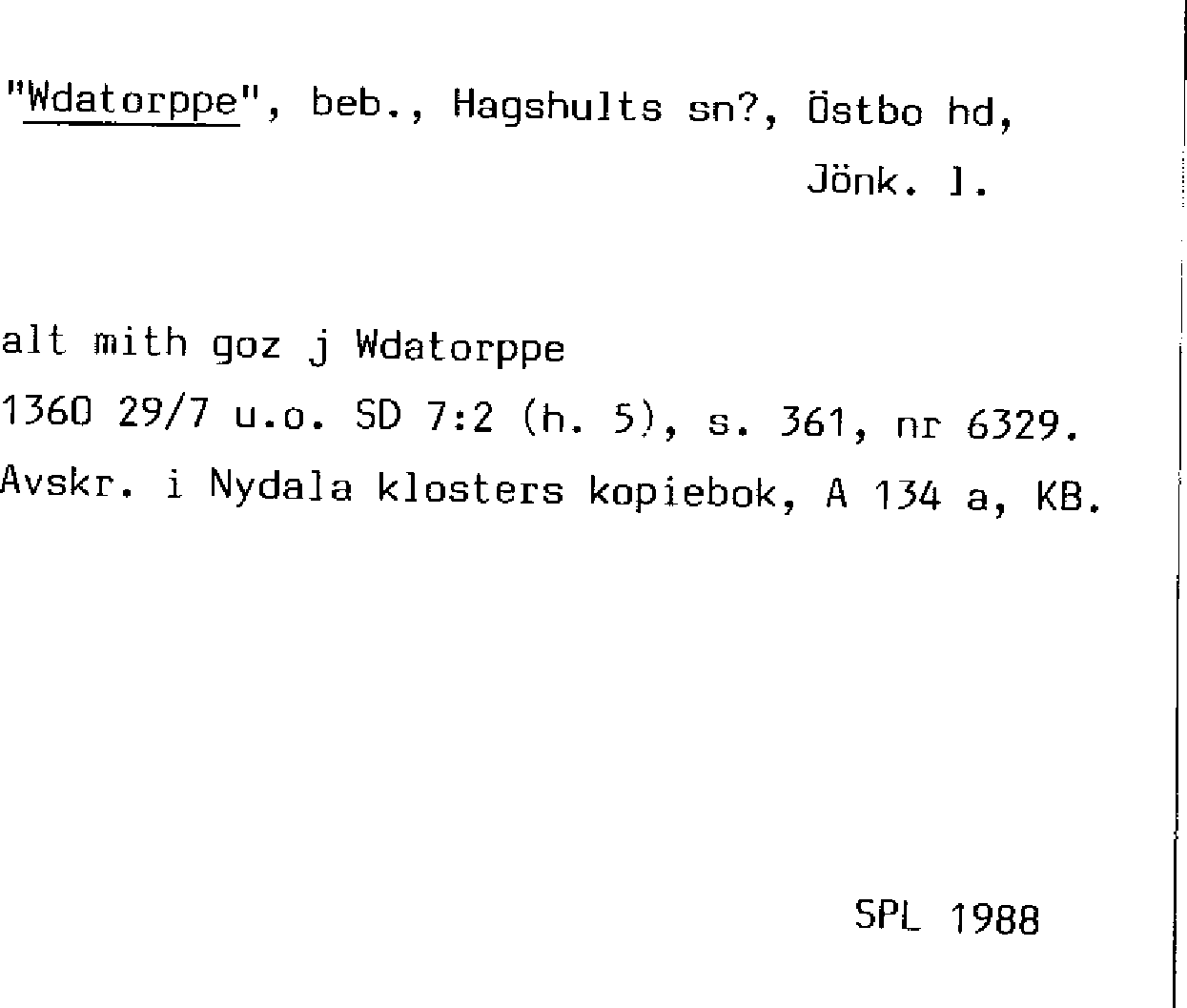 "Wdatorppe", beb., Hagshults sn?, Östbo hd, Jönk. l.

alt mith goz j Wdatorppe
1360 29/7 u.o. SD 7:2 (h. 5), s. 361, nr 6329.
Avskr. i Nydala klosters kopiebok, A 134 a, KB.

SPL 1988